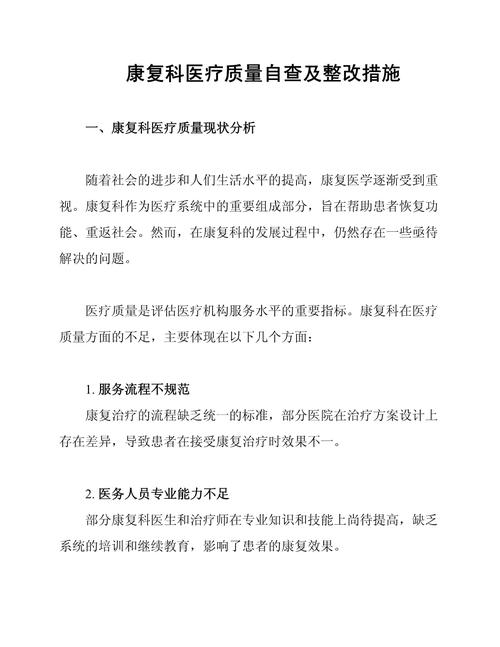 康复科医疗质量自查及整改措施

一、康复科医疗质量现状分析

随着社会的进步和人们生活水平的提高，康复医学逐渐受到重视。康复科作为医疗系统中的重要组成部分，旨在帮助患者恢复功能、重返社会。然而，在康复科的发展过程中，仍然存在一些亟待解决的问题。

医疗质量是评估医疗机构服务水平的重要指标。康复科在医疗质量方面的不足，主要体现在以下几个方面：

1. 服务流程不规范

康复治疗的流程缺乏统一的标准，部分医院在治疗方案设计上存在差异，导致患者在接受康复治疗时效果不一。

2. 医务人员专业能力不足

部分康复科医生和治疗师在专业知识和技能上尚待提高，缺乏系统的培训和继续教育，影响了患者的康复效果。